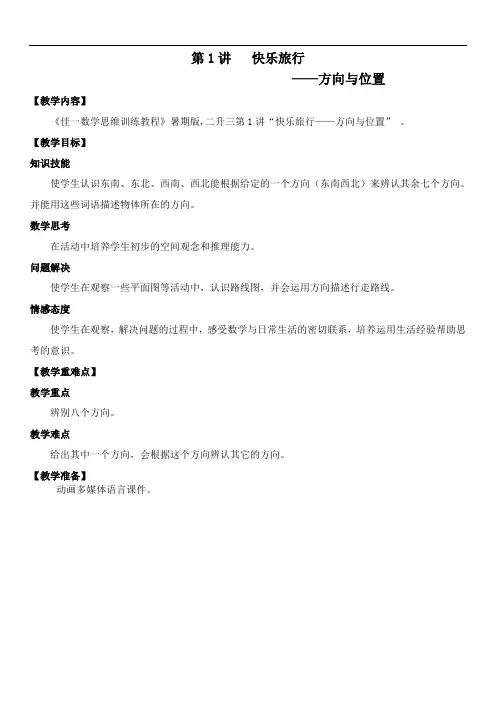 第 1 讲　快乐旅行

——方向与位置

【教学内容】

《佳一数学思维训练教程》暑期版，二升三第 1 讲“快乐旅行——方向与位置”。

【教学目标】

知识技能

使学生认识东南、东北、西南、西北能根据给定的一个方向（东南西北）来辨认其余七个方向。并能用这些词语描述物体所在的方向。

数学思考

在活动中培养学生初步的空间观念和推理能力。

问题解决

使学生在观察一些平面图等活动中，认识路线图，并会运用方向描述行走路线。

情感态度

使学生在观察，解决问题的过程中，感受数学与日常生活的密切联系，培养运用生活经验帮助思考的意识。

【教学重难点】

教学重点

辨别八个方向。

教学难点

给出其中一个方向，会根据这个方向辨认其它的方向。

【教学准备】

动画多媒体语言课件。